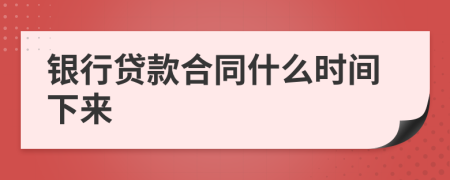 银行贷款合同什么时间下来